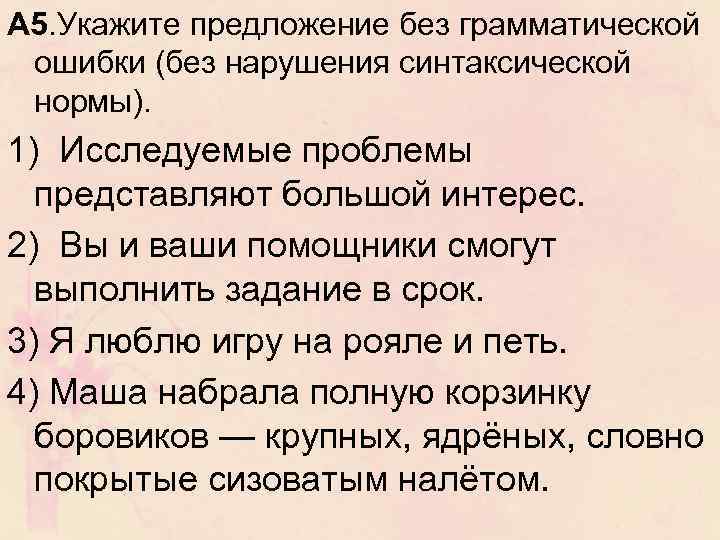 А5.Укажите предложение без грамматической ошибки (без нарушения синтаксической нормы).

1) Исследуемые проблемы представляют большой интерес.

2) Вы и ваши помощники смогут выполнить задание в срок.

3) Я люблю игру на рояле и петь.

4) Маша набрала полную корзинку боровиков — крупных, ядрёных, словно покрытые сизоватым налётом.